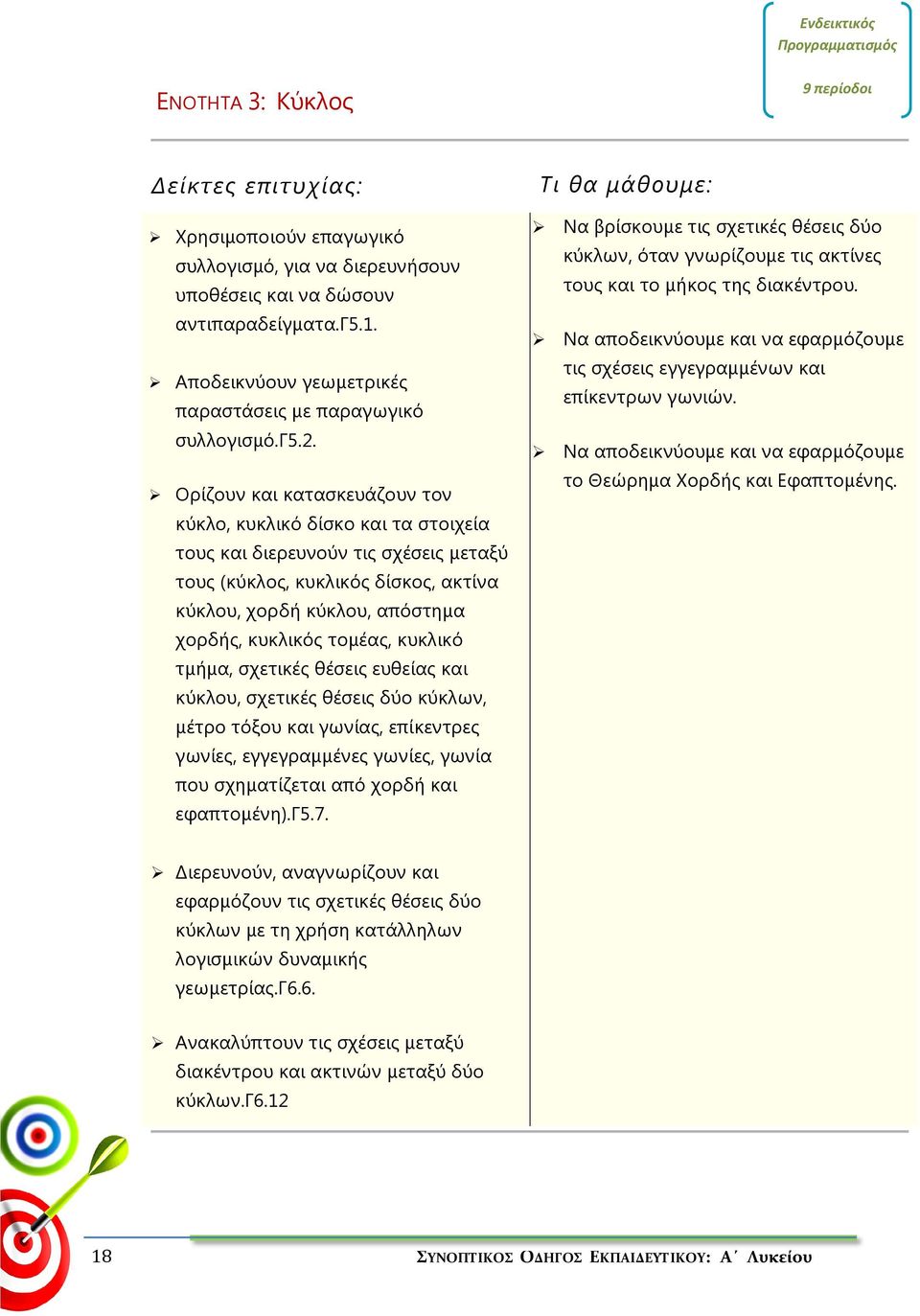 Ενδεικτικός Προγραμματισμός

9 περίοδοι

ΕΝΟΤΗΤΑ 3: Κύκλος

Δείκτες επιτυχίας:

➢ Χρησιμοποιούν επαγωγικό συλλογισμό, για να διερευνήσουν υποθέσεις και να δώσουν αντιπαραδείγματα.Γ5.1.

➢ Αποδεικνύουν γεωμετρικές παραστάσεις με παραγωγικό συλλογισμό.Γ5.2.

➢ Ορίζουν και κατασκευάζουν τον κύκλο, κυκλικό δίσκο και τα στοιχεία τους και διερευνούν τις σχέσεις μεταξύ τους (κύκλος, κυκλικός δίσκος, ακτίνα κύκλου, χορδή κύκλου, απόστημα χορδής, κυκλικός τομέας, κυκλικό τμήμα, σχετικές θέσεις ευθείας και κύκλου, σχετικές θέσεις δύο κύκλων, μέτρο τόξου και γωνίας, επίκεντρες γωνίες, εγγεγραμμένες γωνίες, γωνία που σχηματίζεται από χορδή και εφαπτομένη).Γ5.7.

➢ Διερευνούν, αναγνωρίζουν και εφαρμόζουν τις σχετικές θέσεις δύο κύκλων με τη χρήση κατάλληλων λογισμικών δυναμικής γεωμετρίας.Γ6.6.

➢ Ανακαλύπτουν τις σχέσεις μεταξύ διακέντρου και ακτινών μεταξύ δύο κύκλων.Γ6.12

Τι θα μάθουμε:

➢ Να βρίσκουμε τις σχετικές θέσεις δύο κύκλων, όταν γνωρίζουμε τις ακτίνες τους και το μήκος της διακέντρου.

➢ Να αποδεικνύουμε και να εφαρμόζουμε τις σχέσεις εγγεγραμμένων και επίκεντρων γωνιών.

➢ Να αποδεικνύουμε και να εφαρμόζουμε το Θεώρημα Χορδής και Εφαπτομένης.

18

ΣΥΝΟΠΤΙΚΟΣ ΟΔΗΓΟΣ ΕΚΠΑΙΔΕΥΤΙΚΟΥ: Α΄ Λυκείου